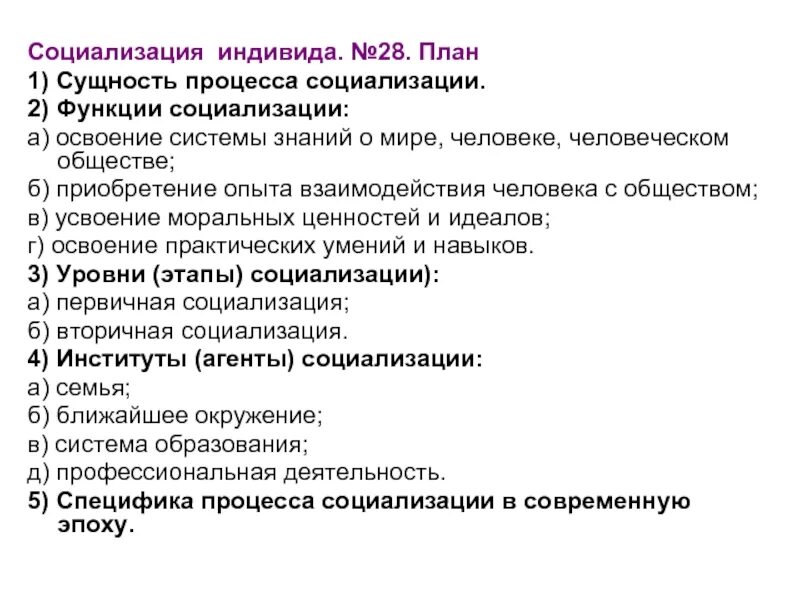 Социализация индивида. №28. План
1) Сущность процесса социализации.
2) Функции социализации:
а) освоение системы знаний о мире, человеке, человеческом обществе;
б) приобретение опыта взаимодействия человека с обществом;
в) усвоение моральных ценностей и идеалов;
г) освоение практических умений и навыков.
3) Уровни (этапы) социализации):
а) первичная социализация;
б) вторичная социализация.
4) Институты (агенты) социализации:
а) семья;
б) ближайшее окружение;
в) система образования;
д) профессиональная деятельность.
5) Специфика процесса социализации в современную эпоху.